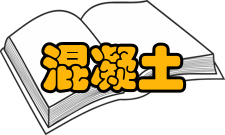 混凝土